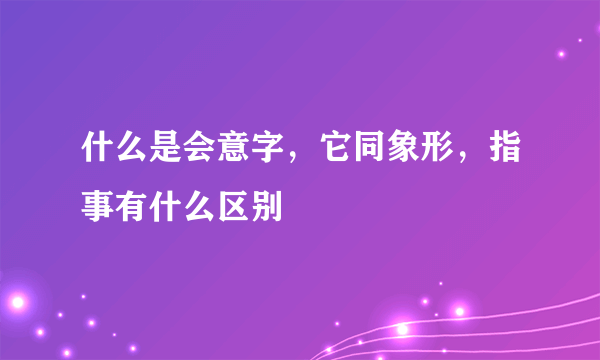 什么是会意字，它同象形，指事有什么区别